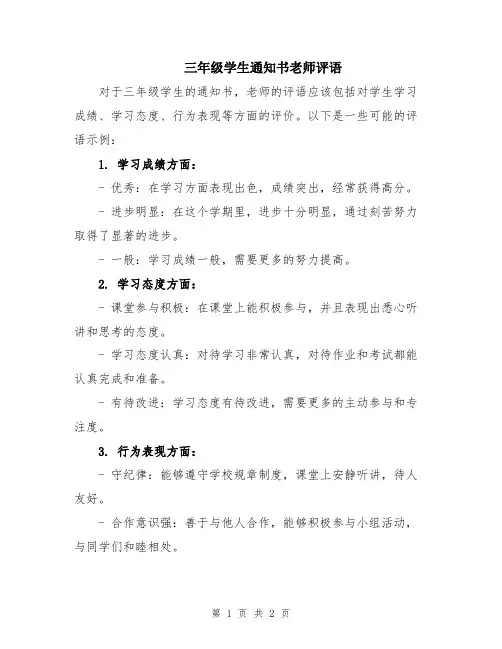 三年级学生通知书老师评语

对于三年级学生的通知书，老师的评语应该包括对学生学习成绩、学习态度、行为表现等方面的评价。以下是一些可能的评语示例：

1. 学习成绩方面：

- 优秀：在学习方面表现出色，成绩突出，经常获得高分。

- 进步明显：在这个学期里，进步十分明显，通过刻苦努力取得了显著的进步。

- 一般：学习成绩一般，需要更多的努力提高。

2. 学习态度方面：

- 课堂参与积极：在课堂上能积极参与，并且表现出悉心听讲和思考的态度。

- 学习态度认真：对待学习非常认真，对待作业和考试都能认真完成和准备。

- 有待改进：学习态度有待改进，需要更多的主动参与和专注度。

3. 行为表现方面：

- 守纪律：能够遵守学校规章制度，课堂上安静听讲，待人友好。

- 合作意识强：善于与他人合作，能够积极参与小组活动，与同学们和睦相处。

第 1 页 共 2 页